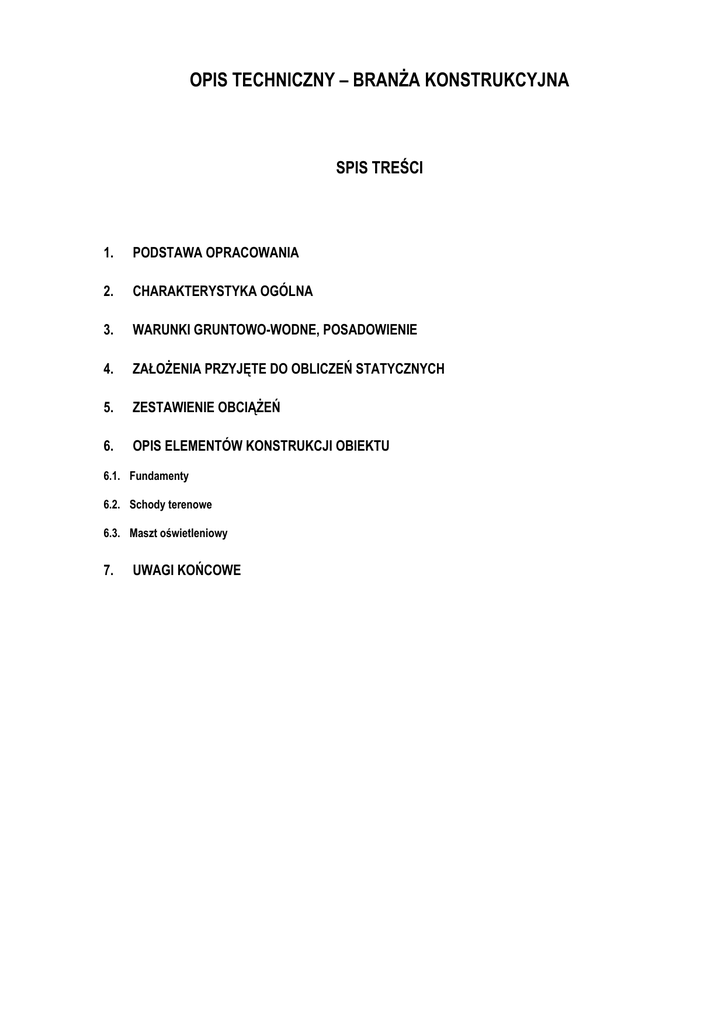 OPIS TECHNICZNY – BRANŻA KONSTRUKCYJNA

SPIS TREŚCI

1. PODSTAWA OPRACOWANIA

2. CHARAKTERYSTYKA OGÓLNA

3. WARUNKI GRUNTOWO-WODNE, POSADOWIENIE

4. ZAŁOŻENIA PRZYJĘTE DO OBLICZEŃ STATYCZNYCH

5. ZESTAWIENIE OBCIĄŻEŃ

6. OPIS ELEMENTÓW KONSTRUKCJI OBIEKTU

6.1. Fundamenty

6.2. Schody terenowe

6.3. Maszt oświetleniowy

7. UWAGI KOŃCOWE